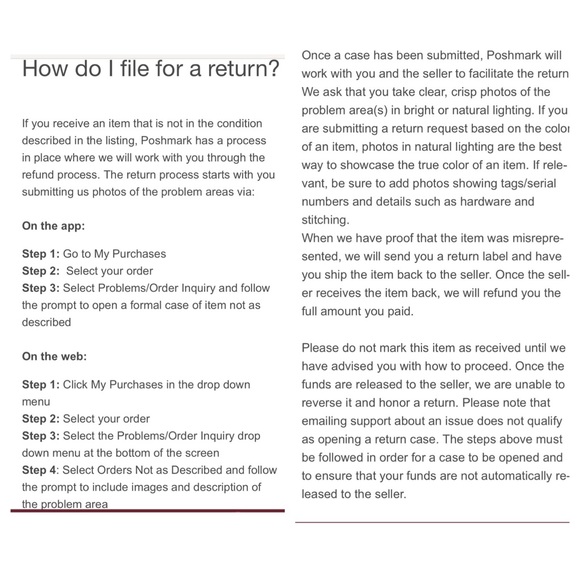 How do I file for a return?

If you receive an item that is not in the condition described in the listing, Poshmark has a process in place where we will work with you through the refund process. The return process starts with you submitting us photos of the problem areas via:

On the app:

Step 1: Go to My Purchases
Step 2: Select your order
Step 3: Select Problems/Order Inquiry and follow the prompt to open a formal case of item not as described

On the web:

Step 1: Click My Purchases in the drop down menu
Step 2: Select your order
Step 3: Select the Problems/Order Inquiry drop down menu at the bottom of the screen
Step 4: Select Orders Not as Described and follow the prompt to include images and description of the problem area

Once a case has been submitted, Poshmark will work with you and the seller to facilitate the return We ask that you take clear, crisp photos of the problem area(s) in bright or natural lighting. If you are submitting a return request based on the color of an item, photos in natural lighting are the best way to showcase the true color of an item. If relevant, be sure to add photos showing tags/serial numbers and details such as hardware and stitching.
When we have proof that the item was misrepresented, we will send you a return label and have you ship the item back to the seller. Once the seller receives the item back, we will refund you the full amount you paid.

Please do not mark this item as received until we have advised you with how to proceed. Once the funds are released to the seller, we are unable to reverse it and honor a return. Please note that emailing support about an issue does not qualify as opening a return case. The steps above must be followed in order for a case to be opened and to ensure that your funds are not automatically released to the seller.